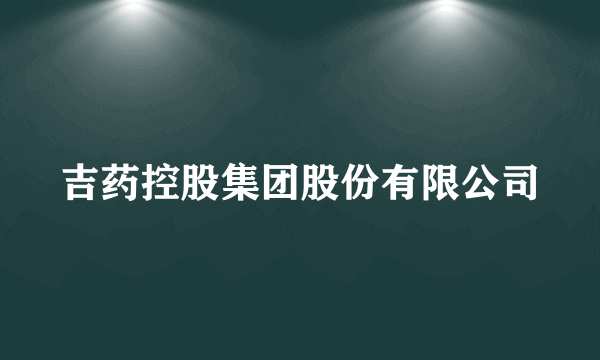 吉药控股集团股份有限公司